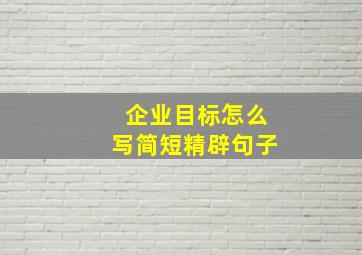 企业目标怎么
写简短精辟句子